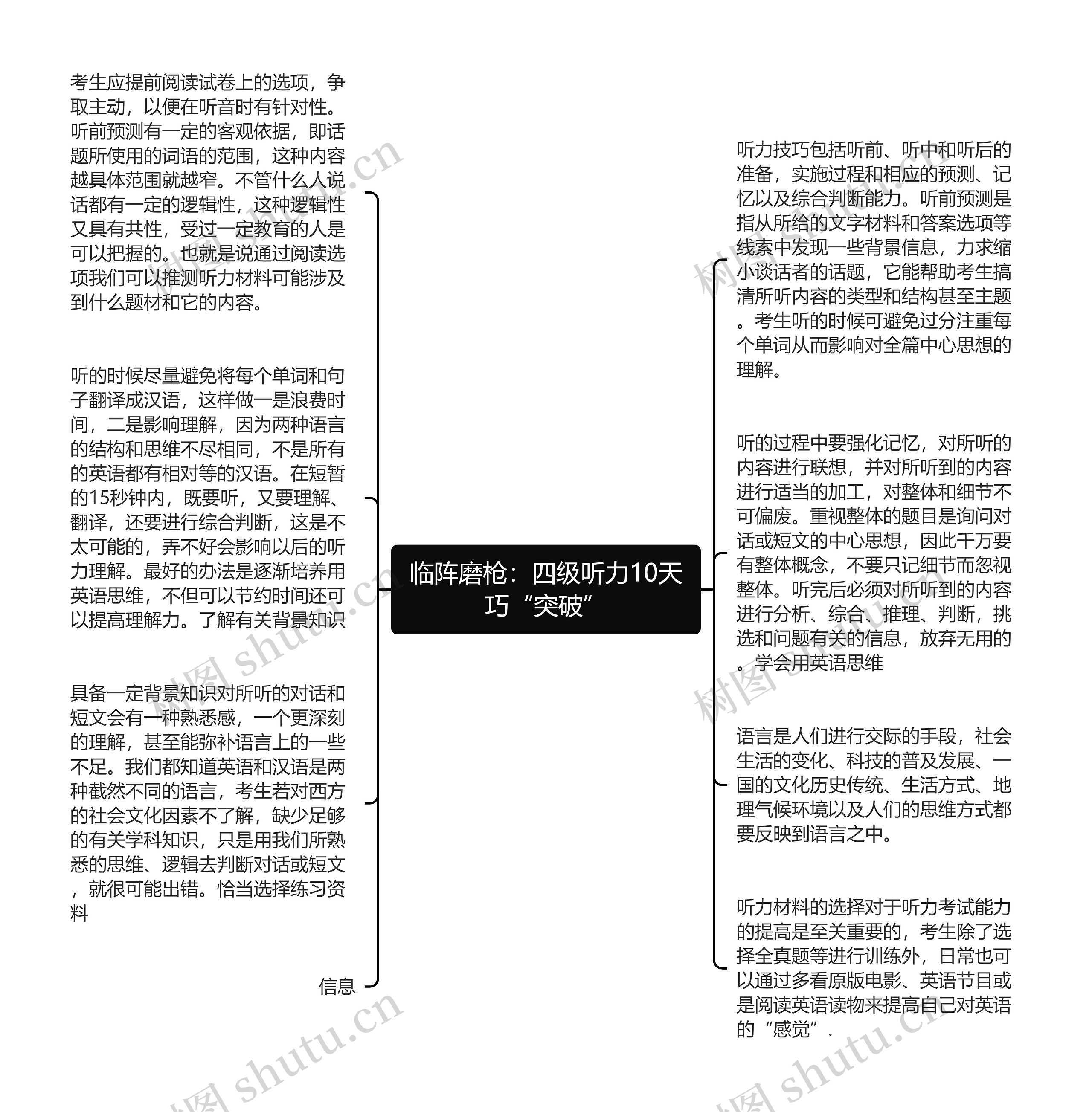 考生应提前阅读试卷上的选项，争取主动，以便在听音时有针对性。听前预测有一定的客观依据，即话题所使用的词语的范围，这种内容越具体范围就越窄。不管什么人说话都有一定的逻辑性，这种逻辑性又具有共性，受过一定教育的人是可以把握的。也就是说通过阅读选项我们可以推测听力材料可能涉及到什么题材和它的内容。

听的时候尽量避免将每个单词和句子翻译成汉语，这样做一是浪费时间，二是影响理解，因为两种语言的结构和思维不尽相同，不是所有的英语都有相对等的汉语。在短暂的15秒钟内，既要听，又要理解、翻译，还要进行综合判断，这是不太可能的，弄不好会影响以后的听力理解。最好的办法是逐渐培养用英语思维，不但可以节约时间还可以提高理解力。了解有关背景知识

具备一定背景知识对所听的对话和短文会有一种熟悉感，一个更深刻的理解，甚至能弥补语言上的一些不足。我们都知道英语和汉语是两种截然不同的语言，考生若对西方的社会文化因素不了解，缺少足够的有关学科知识，只是用我们所熟悉的思维、逻辑去判断对话或短文，就很可能出错。恰当选择练习资料

信息

临阵磨枪：四级听力10天巧“突破”

听力技巧包括听前、听中和听后的准备，实施过程和相应的预测、记忆以及综合判断能力。听前预测是指从所给的文字材料和答案选项等线索中发现一些背景信息，力求缩小谈话者的话题，它能帮助考生搞清所听内容的类型和结构甚至主题。考生听的时候可避免过分注重每个单词从而影响对全篇中心思想的理解。

听的过程中要强化记忆，对所听的内容进行联想，并对所听到的内容进行适当的加工，对整体和细节不可偏废。重视整体的题目是询问对话或短文的中心思想，因此千万要有整体概念，不要只记细节而忽视整体。听完后必须对所听到的内容进行分析、综合、推理、判断，挑选和问题有关的信息，放弃无用的。学会用英语思维

语言是人们进行交际的手段，社会生活的变化、科技的普及发展、一国的文化历史传统、生活方式、地理气候环境以及人们的思维方式都要反映到语言之中。

听力材料的选择对于听力考试能力的提高是至关重要的，考生除了选择全真题等进行训练外，日常也可以通过多看原版电影、英语节目或是阅读英语读物来提高自己对英语的“感觉”.

树图 shutu.cn